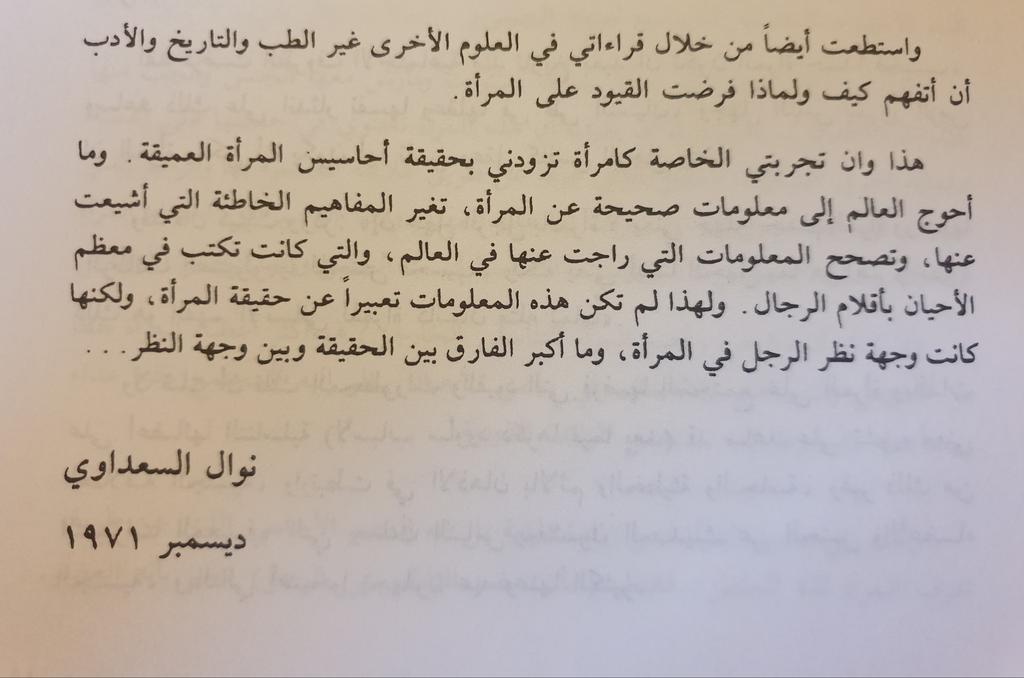 واستطعت أيضاً من خلال قراءاتي في العلوم الأخرى غير الطب والتاريخ والأدب أن أتفهم كيف ولماذا فرضت القيود على المرأة.

هذا وان تجربتي الخاصة كامرأة تزودني بحقيقة أحاسيس المرأة العميقة. وما أحوج العالم إلى معلومات صحيحة عن المرأة، تغير المفاهيم الخاطئة التي أشيعت عنها، وتصحح المعلومات التي راجت عنها في العالم، والتي كانت تكتب في معظم الأحيان بأقلام الرجال. ولهذا لم تكن هذه المعلومات تعبيراً عن حقيقة المرأة، ولكنها كانت وجهة نظر الرجل في المرأة، وما أكبر الفارق بين الحقيقة وبين وجهة النظر...

نوال السعداوي

ديسمبر ١٩٧١